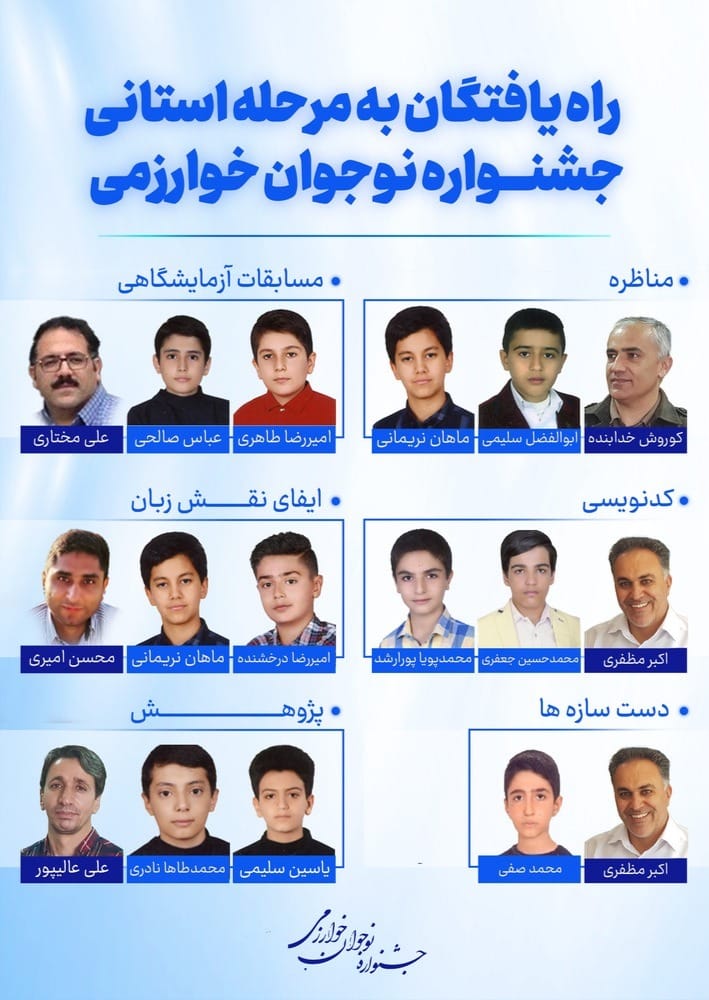 راه یافتگان به مرحله استانی
جشنواره نوجوان خوارزمی

مناظره
کوروش خدابنده
ابوالفضل سلیمی
ماهان نریمانی

مسابقات آزمایشگاهی
امیررضا طاهری
عباس صالحی
علی مختاری

کدنویسی
اکبر مظفری
محمدحسین جعفری
محمدپویا پورارشد

ایفای نقش زبان
امیررضا درخشنده
ماهان نریمانی
محسن امیری

دست سازه ها
اکبر مظفری
محمد صفی

پژوهش
یاسین سلیمی
محمدطاها نادری
علی عالیپور

جشنواره نوجوان خوارزمی